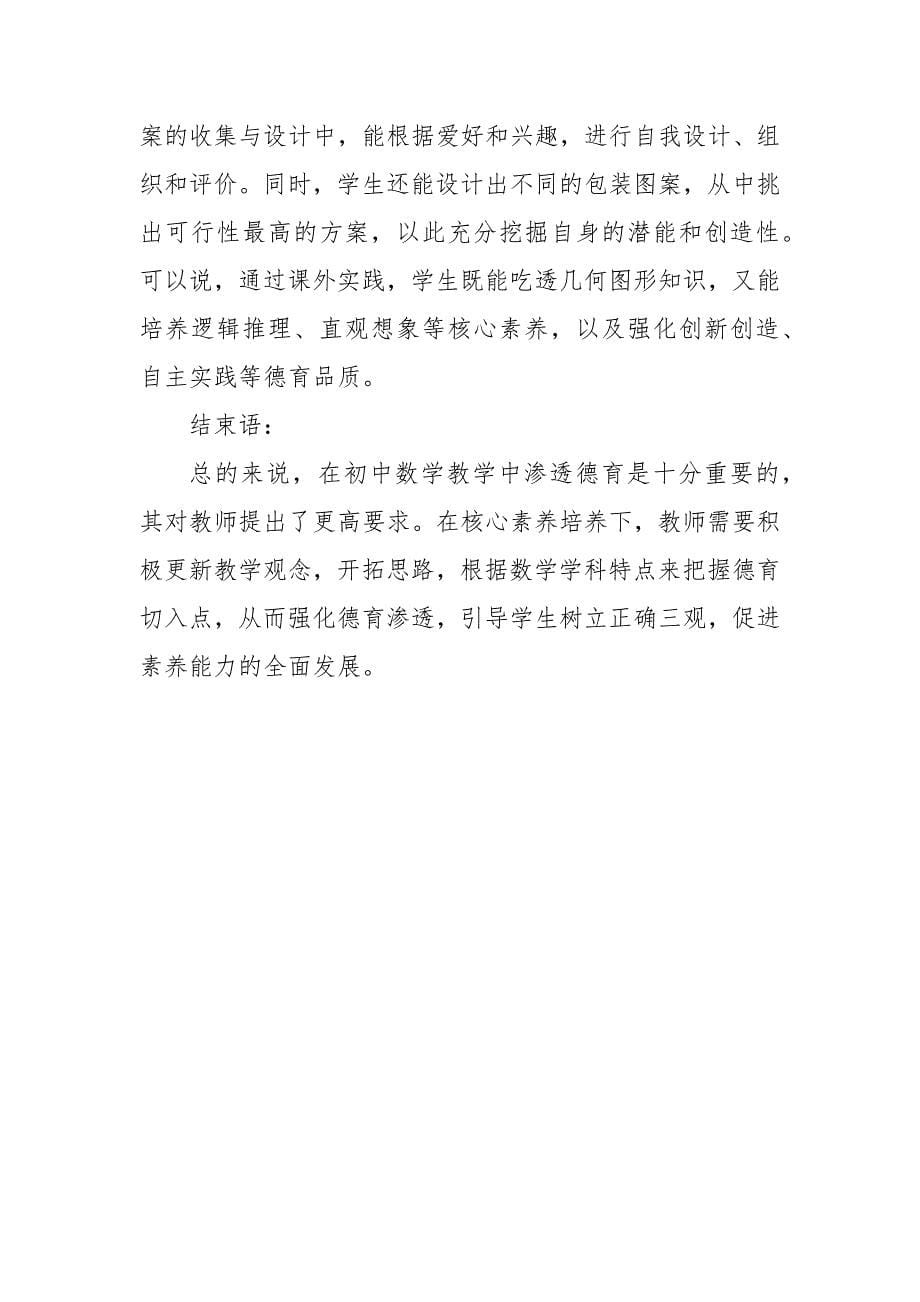 案的收集与设计中，能根据爱好和兴趣，进行自我设计、组织和评价。同时，学生还能设计出不同的包装图案，从中挑出可行性最高的方案，以此充分挖掘自身的潜能和创造性。可以说，通过课外实践，学生既能吃透几何图形知识，又能培养逻辑推理、直观想象等核心素养，以及强化创新创造、自主实践等德育品质。

结束语：

总的来说，在初中数学教学中渗透德育是十分重要的，其对教师提出了更高要求。在核心素养培养下，教师需要积极更新教学观念，开拓思路，根据数学学科特点来把握德育切入点，从而强化德育渗透，引导学生树立正确三观，促进素养能力的全面发展。